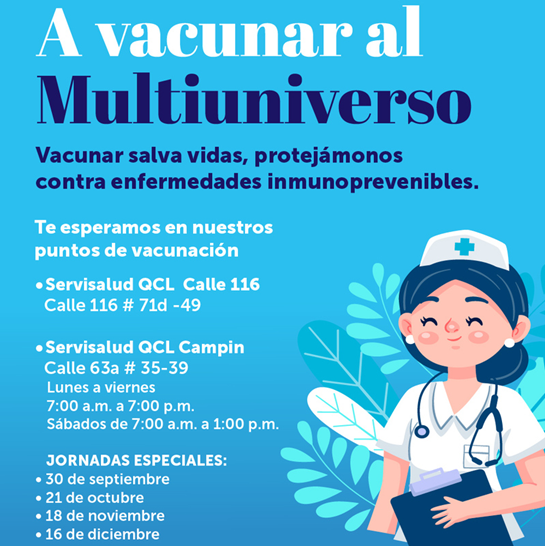 A vacunar al Multiuniverso

Vacunar salva vidas, protejámonos contra enfermedades inmunoprevenibles.

Te esperamos en nuestros puntos de vacunación

• Servisalud QCL Calle 116
Calle 116 # 71d -49

• Servisalud QCL Campin
Calle 63a # 35-39
Lunes a viernes
7:00 a.m. a 7:00 p.m.
Sábados de 7:00 a.m. a 1:00 p.m.

JORNADAS ESPECIALES:
• 30 de septiembre
• 21 de octubre
• 18 de noviembre
• 16 de diciembre